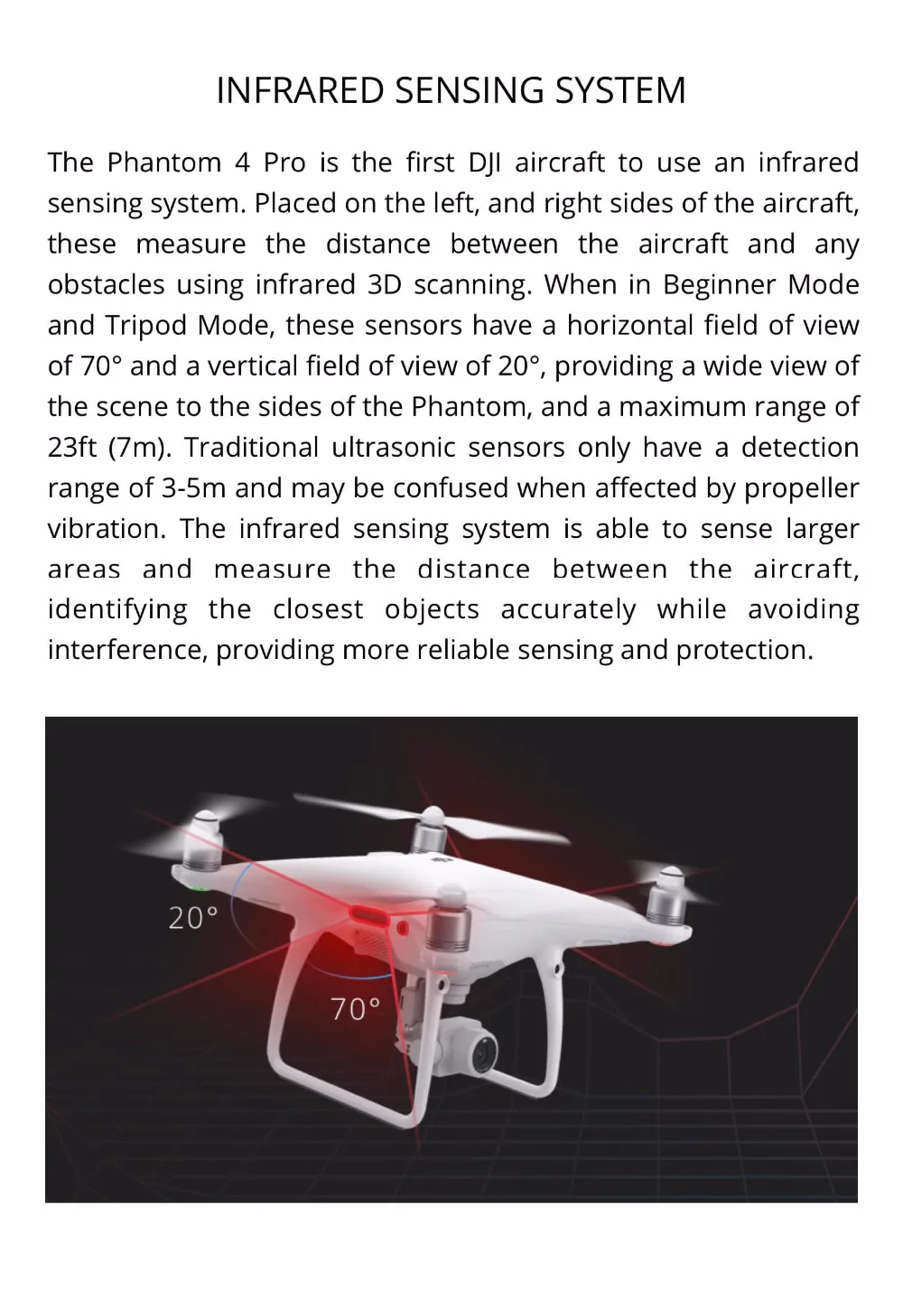 INFRARED SENSING SYSTEM

The Phantom 4 Pro is the first DJI aircraft to use an infrared sensing system. Placed on the left, and right sides of the aircraft, these measure the distance between the aircraft and any obstacles using infrared 3D scanning. When in Beginner Mode and Tripod Mode, these sensors have a horizontal field of view of 70° and a vertical field of view of 20°, providing a wide view of the scene to the sides of the Phantom, and a maximum range of 23ft (7m). Traditional ultrasonic sensors only have a detection range of 3-5m and may be confused when affected by propeller vibration. The infrared sensing system is able to sense larger areas and measure the distance between the aircraft, identifying the closest objects accurately while avoiding interference, providing more reliable sensing and protection.

20°

70°